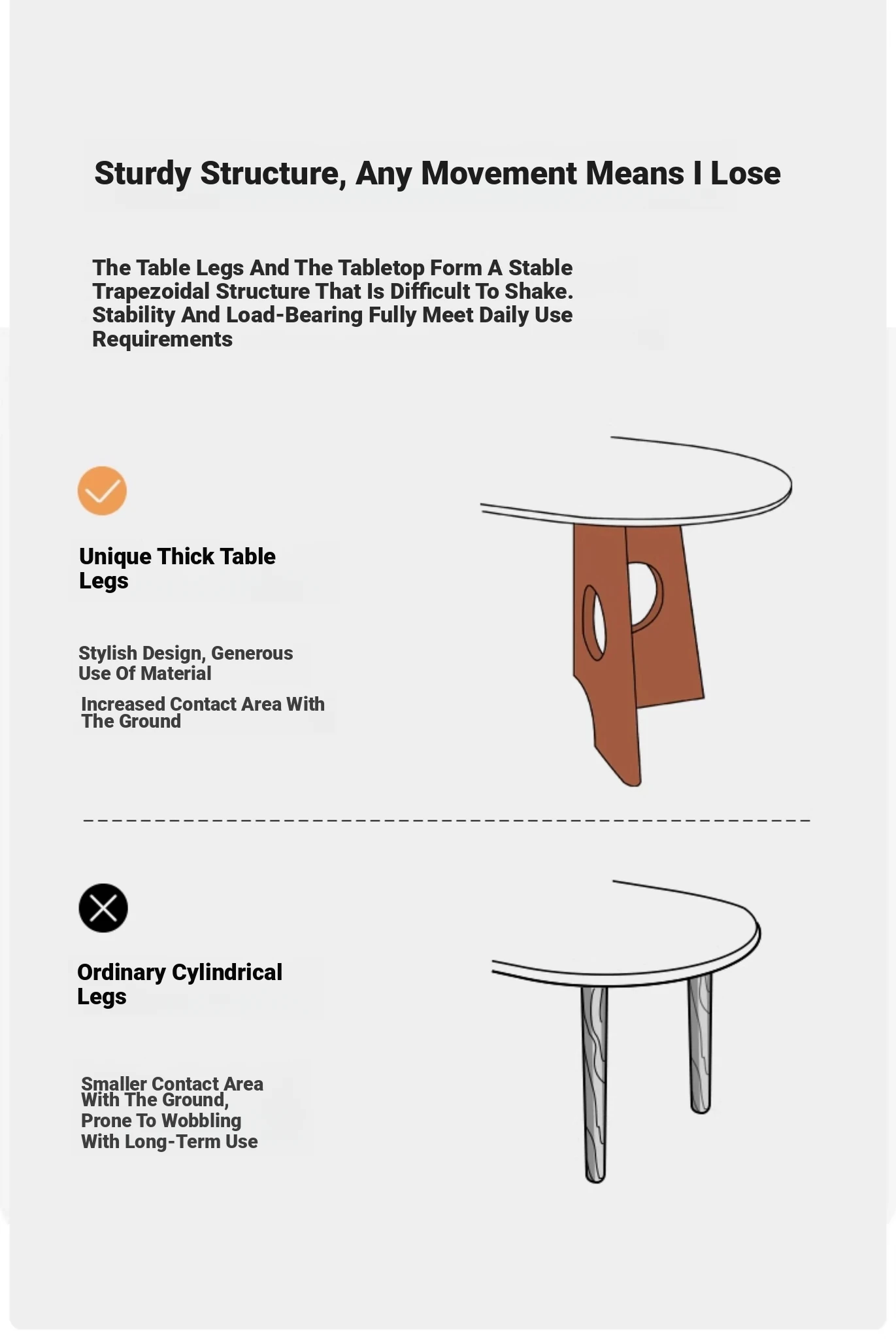 Sturdy Structure, Any Movement Means I Lose

The Table Legs And The Tabletop Form A Stable Trapezoidal Structure That Is Difficult To Shake. Stability And Load-Bearing Fully Meet Daily Use Requirements

Unique Thick Table Legs

Stylish Design, Generous Use Of Material

Increased Contact Area With The Ground

Ordinary Cylindrical Legs

Smaller Contact Area With The Ground, Prone To Wobbling With Long-Term Use